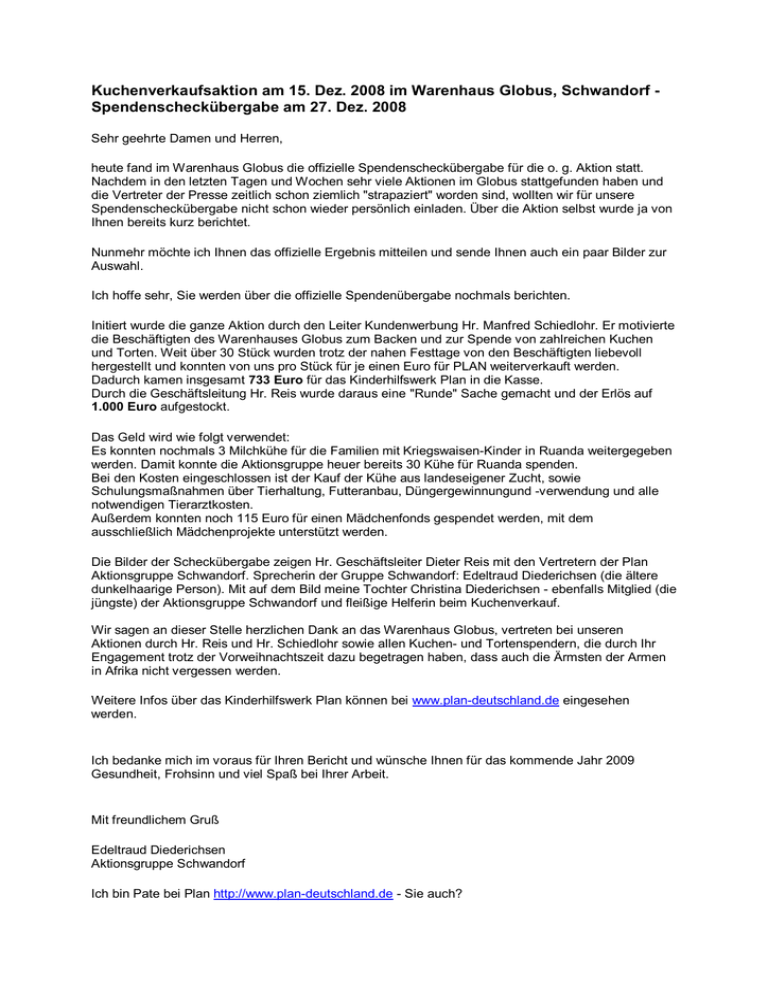 Kuchenverkaufsaktion am 15. Dez. 2008 im Warenhaus Globus, Schwandorf - Spendenscheckübergabe am 27. Dez. 2008

Sehr geehrte Damen und Herren,

heute fand im Warenhaus Globus die offizielle Spendenscheckübergabe für die o. g. Aktion statt. Nachdem in den letzten Tagen und Wochen sehr viele Aktionen im Globus stattgefunden haben und die Vertreter der Presse zeitlich schon ziemlich "strapaziert" worden sind, wollten wir für unsere Spendenscheckübergabe nicht schon wieder persönlich einladen. Über die Aktion selbst wurde ja von Ihnen bereits kurz berichtet.

Nunmehr möchte ich Ihnen das offizielle Ergebnis mitteilen und sende Ihnen auch ein paar Bilder zur Auswahl.

Ich hoffe sehr, Sie werden über die offizielle Spendenübergabe nochmals berichten.

Initiert wurde die ganze Aktion durch den Leiter Kundenwerbung Hr. Manfred Schiedlohr. Er motivierte die Beschäftigten des Warenhauses Globus zum Backen und zur Spende von zahlreichen Kuchen und Torten. Weit über 30 Stück wurden trotz der nahen Festtage von den Beschäftigten liebevoll hergestellt und konnten von uns pro Stück für je einen Euro für PLAN weiterverkauft werden. Dadurch kamen insgesamt 733 Euro für das Kinderhilfswerk Plan in die Kasse. Durch die Geschäftsleitung Hr. Reis wurde daraus eine "Runde" Sache gemacht und der Erlös auf 1.000 Euro aufgestockt.

Das Geld wird wie folgt verwendet:
Es konnten nochmals 3 Milchkühe für die Familien mit Kriegswaisen-Kinder in Ruanda weitergegeben werden. Damit konnte die Aktionsgruppe heuer bereits 30 Kühe für Ruanda spenden.
Bei den Kosten eingeschlossen ist der Kauf der Kühe aus landeseigener Zucht, sowie Schulungsmaßnahmen über Tierhaltung, Futteranbau, Düngergewinnungund -verwendung und alle notwendigen Tierarztkosten.
Außerdem konnten noch 115 Euro für einen Mädchenfonds gespendet werden, mit dem ausschließlich Mädchenprojekte unterstützt werden.

Die Bilder der Scheckübergabe zeigen Hr. Geschäftsleiter Dieter Reis mit den Vertretern der Plan Aktionsgruppe Schwandorf. Sprecherin der Gruppe Schwandorf: Edeltraud Diederichsen (die ältere dunkelhaarige Person). Mit auf dem Bild meine Tochter Christina Diederichsen - ebenfalls Mitglied (die jüngste) der Aktionsgruppe Schwandorf und fleißige Helferin beim Kuchenverkauf.

Wir sagen an dieser Stelle herzlichen Dank an das Warenhaus Globus, vertreten bei unseren Aktionen durch Hr. Reis und Hr. Schiedlohr sowie allen Kuchen- und Tortenspendern, die durch Ihr Engagement trotz der Vorweihnachtszeit dazu begetragen haben, dass auch die Ärmsten der Armen in Afrika nicht vergessen werden.

Weitere Infos über das Kinderhilfswerk Plan können bei www.plan-deutschland.de eingesehen werden.

Ich bedanke mich im voraus für Ihren Bericht und wünsche Ihnen für das kommende Jahr 2009 Gesundheit, Frohsinn und viel Spaß bei Ihrer Arbeit.

Mit freundlichem Gruß

Edeltraud Diederichsen
Aktionsgruppe Schwandorf

Ich bin Pate bei Plan http://www.plan-deutschland.de - Sie auch?